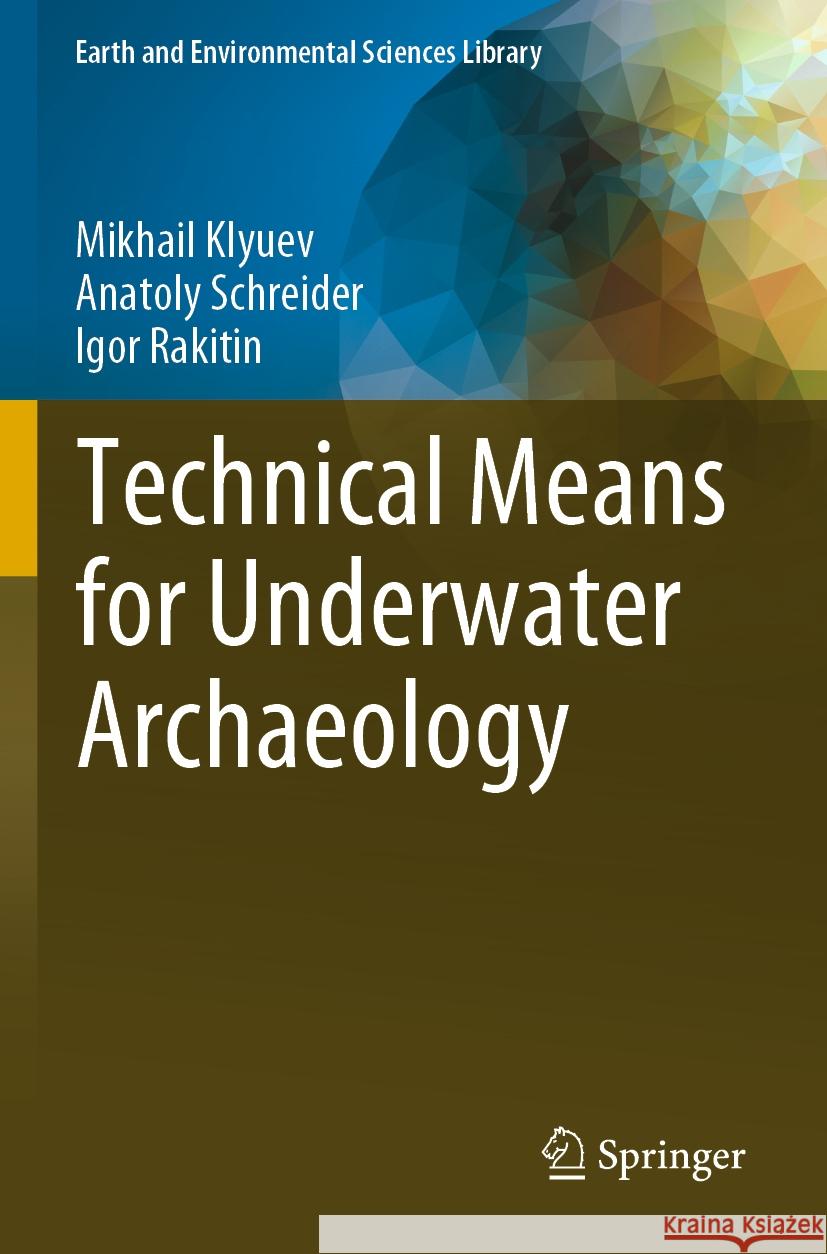 Earth and Environmental Sciences Library

Mikhail Klyuev
Anatoly Schreider
Igor Rakitin

Technical Means for Underwater Archaeology

Springer